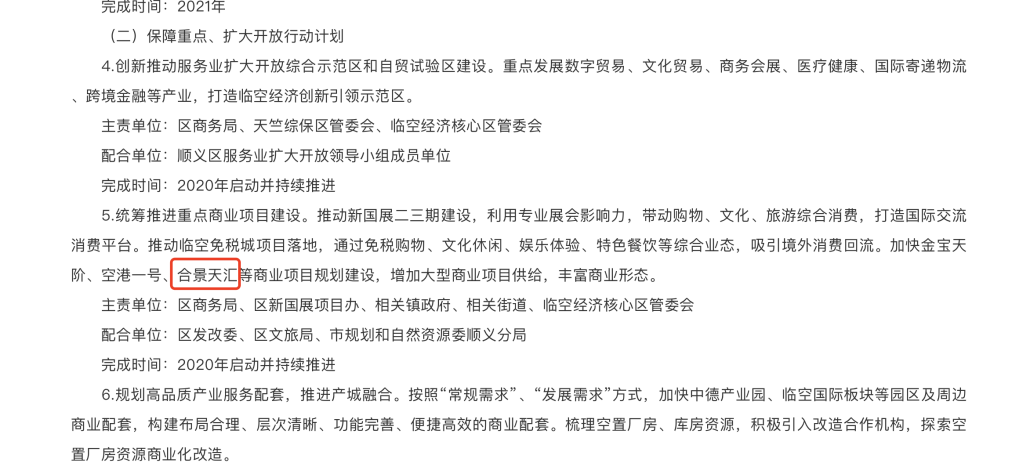 完成时间：2021年

（二）保障重点、扩大开放行动计划

4.创新推动服务业扩大开放综合示范区和自贸试验区建设。重点发展数字贸易、文化贸易、商务会展、医疗健康、国际寄递物流、跨境金融等产业，打造临空经济创新引领示范区。

主责单位：区商务局、天竺综保区管委会、临空经济核心区管委会

配合单位：顺义区服务业扩大开放领导小组成员单位

完成时间：2020年启动并持续推进

5.统筹推进重点商业项目建设。推动新国展二三期建设，利用专业展会影响力，带动购物、文化、旅游综合消费，打造国际交流消费平台。推动临空免税城项目落地，通过免税购物、文化休闲、娱乐体验、特色餐饮等综合业态，吸引境外消费回流。加快金宝天阶、空港一号、合景天汇等商业项目规划建设，增加大型商业项目供给，丰富商业形态。

主责单位：区商务局、区新国展项目办、相关镇政府、相关街道、临空经济核心区管委会

配合单位：区发改委、区文旅局、市规划和自然资源委顺义分局

完成时间：2020年启动并持续推进

6.规划高品质产业服务配套，推进产城融合。按照“常规需求”、“发展需求”方式，加快中德产业园、临空国际板块等园区及周边商业配套，构建布局合理、层次清晰、功能完善、便捷高效的商业配套。梳理空置厂房、库房资源，积极引入改造合作机构，探索空置厂房资源商业化改造。